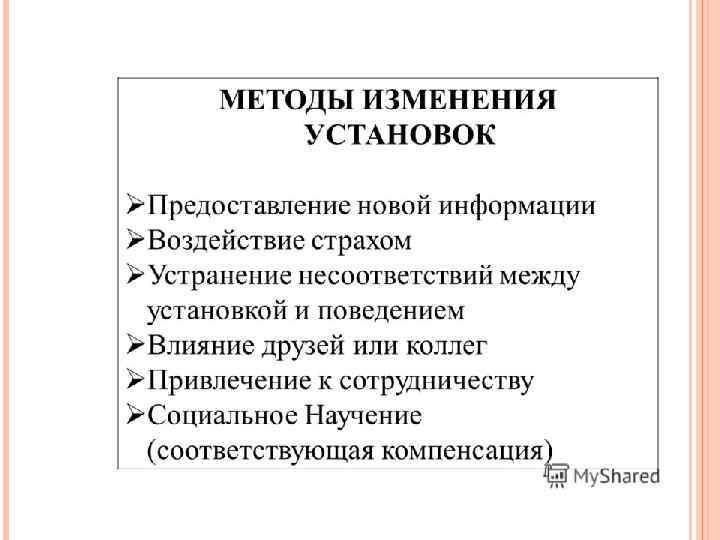 МЕТОДЫ ИЗМЕНЕНИЯ УСТАНОВОК

➢Предоставление новой информации
➢Воздействие страхом
➢Устранение несоответствий между установкой и поведением
➢Влияние друзей или коллег
➢Привлечение к сотрудничеству
➢Социальное Научение (соответствующая компенсация)

MyShared